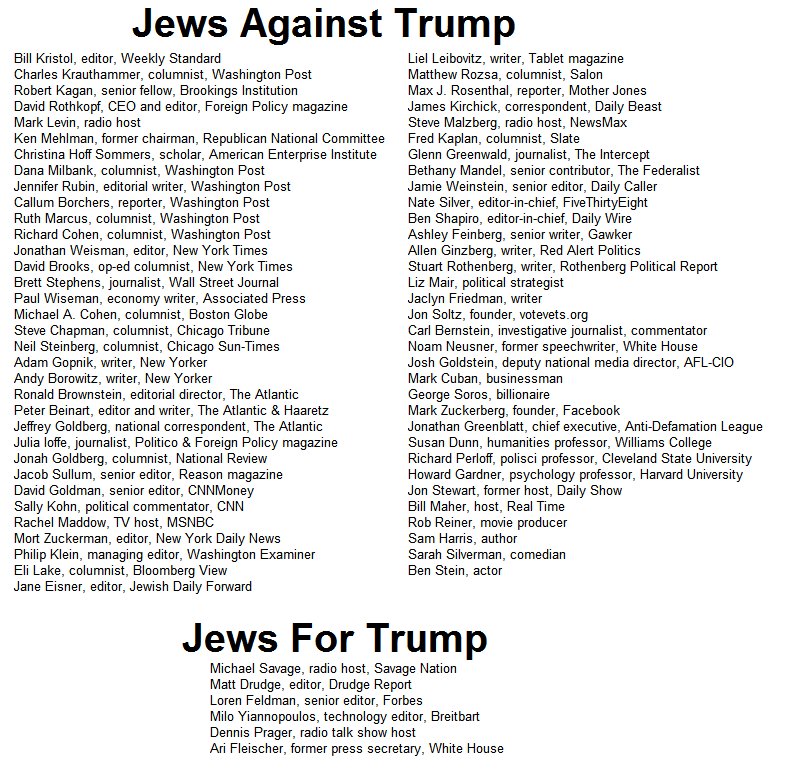 Jews Against Trump

Bill Kristol, editor, Weekly Standard
Charles Krauthammer, columnist, Washington Post
Robert Kagan, senior fellow, Brookings Institution
David Rothkopf, CEO and editor, Foreign Policy magazine
Mark Levin, radio host
Ken Mehlman, former chairman, Republican National Committee
Christina Hoff Sommers, scholar, American Enterprise Institute
Dana Milbank, columnist, Washington Post
Jennifer Rubin, editorial writer, Washington Post
Callum Borchers, reporter, Washington Post
Ruth Marcus, columnist, Washington Post
Richard Cohen, columnist, Washington Post
Jonathan Weisman, editor, New York Times
David Brooks, op-ed columnist, New York Times
Brett Stephens, journalist, Wall Street Journal
Paul Wiseman, economy writer, Associated Press
Michael A. Cohen, columnist, Boston Globe
Steve Chapman, columnist, Chicago Tribune
Neil Steinberg, columnist, Chicago Sun-Times
Adam Gopnik, writer, New Yorker
Andy Borowitz, writer, New Yorker
Ronald Brownstein, editorial director, The Atlantic
Peter Beinart, editor and writer, The Atlantic & Haaretz
Jeffrey Goldberg, national correspondent, The Atlantic
Julia Ioffe, journalist, Politico & Foreign Policy magazine
Jonah Goldberg, columnist, National Review
Jacob Sullum, senior editor, Reason magazine
David Goldman, senior editor, CNNMoney
Sally Kohn, political commentator, CNN
Rachel Maddow, TV host, MSNBC
Mort Zuckerman, editor, New York Daily News
Philip Klein, managing editor, Washington Examiner
Eli Lake, columnist, Bloomberg View
Jane Eisner, editor, Jewish Daily Forward

Liel Leibovitz, writer, Tablet magazine
Matthew Rozsa, columnist, Salon
Max J. Rosenthal, reporter, Mother Jones
James Kirchick, correspondent, Daily Beast
Steve Malzberg, radio host, NewsMax
Fred Kaplan, columnist, Slate
Glenn Greenwald, journalist, The Intercept
Bethany Mandel, senior contributor, The Federalist
Jamie Weinstein, senior editor, Daily Caller
Nate Silver, editor-in-chief, FiveThirtyEight
Ben Shapiro, editor-in-chief, Daily Wire
Ashley Feinberg, senior writer, Gawker
Allen Ginzberg, writer, Red Alert Politics
Stuart Rothenberg, writer, Rothenberg Political Report
Liz Mair, political strategist
Jaclyn Friedman, writer
Jon Soltz, founder, votevets.org
Carl Bernstein, investigative journalist, commentator
Noam Neusner, former speechwriter, White House
Josh Goldstein, deputy national media director, AFL-CIO
Mark Cuban, businessman
George Soros, billionaire
Mark Zuckerberg, founder, Facebook
Jonathan Greenblatt, chief executive, Anti-Defamation League
Susan Dunn, humanities professor, Williams College
Richard Perloff, polisci professor, Cleveland State University
Howard Gardner, psychology professor, Harvard University
Jon Stewart, former host, Daily Show
Bill Maher, host, Real Time
Rob Reiner, movie producer
Sam Harris, author
Sarah Silverman, comedian
Ben Stein, actor

Jews For Trump

Michael Savage, radio host, Savage Nation
Matt Drudge, editor, Drudge Report
Loren Feldman, senior editor, Forbes
Milo Yiannopoulos, technology editor, Breitbart
Dennis Prager, radio talk show host
Ari Fleischer, former press secretary, White House